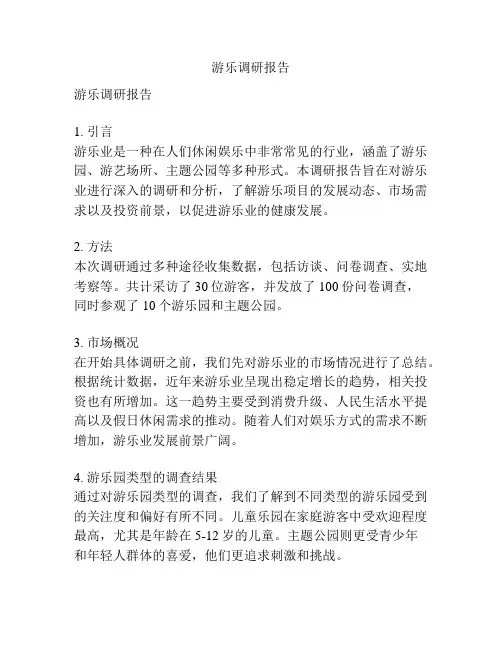 游乐调研报告

游乐调研报告

1. 引言
游乐业是一种在人们休闲娱乐中非常常见的行业，涵盖了游乐园、游艺场所、主题公园等多种形式。本调研报告旨在对游乐业进行深入的调研和分析，了解游乐项目的发展动态、市场需求以及投资前景，以促进游乐业的健康发展。

2. 方法
本次调研通过多种途径收集数据，包括访谈、问卷调查、实地考察等。共计采访了 30 位游客，并发放了 100 份问卷调查，同时参观了 10 个游乐园和主题公园。

3. 市场概况
在开始具体调研之前，我们先对游乐业的市场情况进行了总结。根据统计数据，近年来游乐业呈现出稳定增长的趋势，相关投资也有所增加。这一趋势主要受到消费升级、人民生活水平提高以及假日休闲需求的推动。随着人们对娱乐方式的需求不断增加，游乐业发展前景广阔。

4. 游乐园类型的调查结果
通过对游乐园类型的调查，我们了解到不同类型的游乐园受到的关注度和偏好有所不同。儿童乐园在家庭游客中受欢迎程度最高，尤其是年龄在 5-12 岁的儿童。主题公园则更受青少年和年轻人群体的喜爱，他们更追求刺激和挑战。